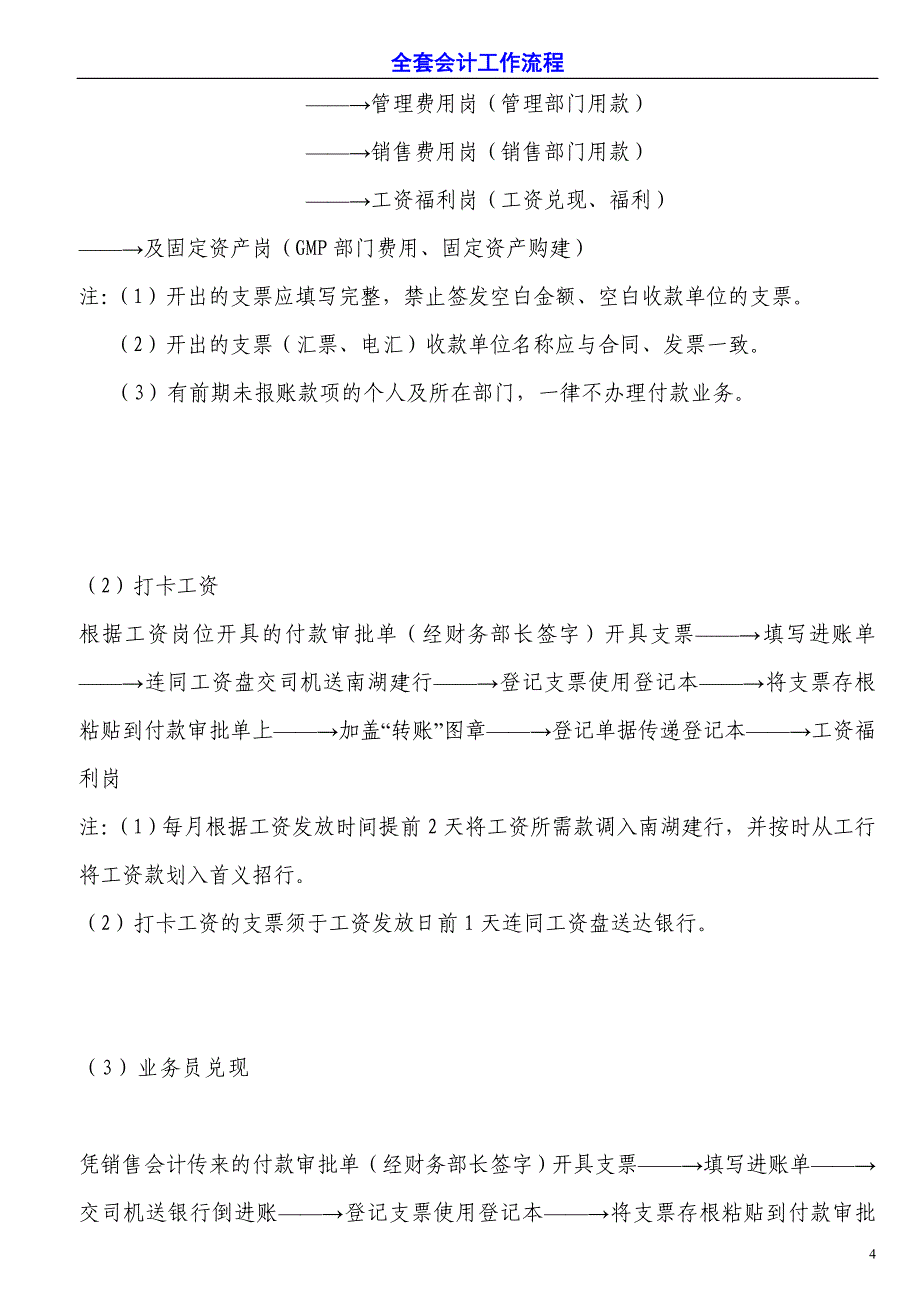 全套会计工作流程

——→管理费用岗（管理部门用款）

——→销售费用岗（销售部门用款）

——→工资福利岗（工资兑现、福利）

——→及固定资产岗（GMP 部门费用、固定资产购建）

注:（1）开出的支票应填写完整，禁止签发空白金额、空白收款单位的支票。

（2）开出的支票（汇票、电汇）收款单位名称应与合同、发票一致。

（3）有前期未报账款项的个人及所在部门，一律不办理付款业务。

（2）打卡工资

根据工资岗位开具的付款审批单（经财务部长签字）开具支票——→填写进账单——→连同工资盘交司机送南湖建行——→登记支票使用登记本——→将支票存根粘贴到付款审批单上——→加盖“转账”图章——→登记单据传递登记本——→工资福利岗

注:（1）每月根据工资发放时间提前 2 天将工资所需款调入南湖建行，并按时从工行将工资款划入首义招行。

（2）打卡工资的支票须于工资发放日前 1 天连同工资盘送达银行。

（3）业务员兑现

凭销售会计传来的付款审批单（经财务部长签字）开具支票——→填写进账单——→交司机送银行倒进账——→登记支票使用登记本——→将支票存根粘贴到付款审批

4